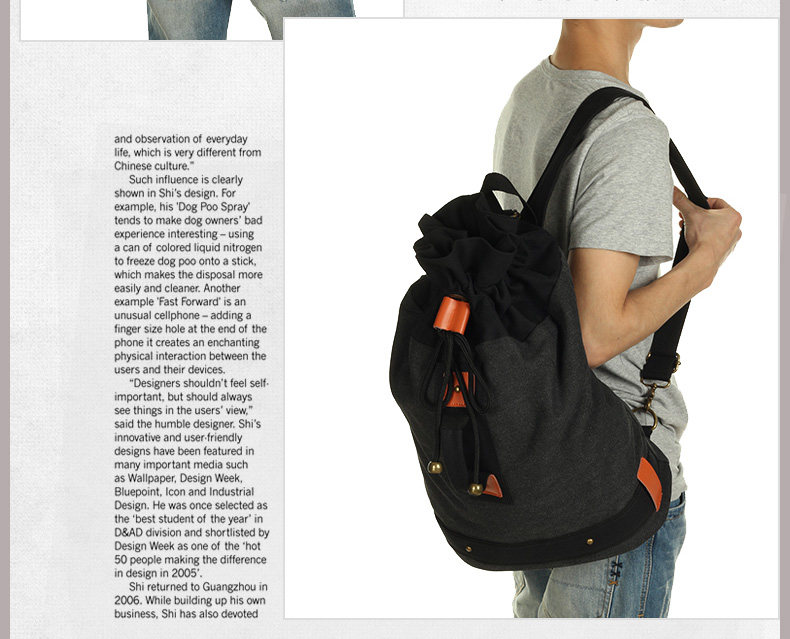 and observation of everyday life, which is very different from Chinese culture."

Such influence is clearly shown in Shi's design. For example, his 'Dog Poo Spray' tends to make dog owners' bad experience interesting – using a can of colored liquid nitrogen to freeze dog poo onto a stick, which makes the disposal more easily and cleaner. Another example 'Fast Forward' is an unusual cellphone – adding a finger size hole at the end of the phone it creates an enchanting physical interaction between the users and their devices.

"Designers shouldn't feel self-important, but should always see things in the users' view," said the humble designer. Shi's innovative and user-friendly designs have been featured in many important media such as Wallpaper, Design Week, Bluepoint, Icon and Industrial Design. He was once selected as the 'best student of the year' in D&AD division and shortlisted by Design Week as one of the 'hot 50 people making the difference in design in 2005'.

Shi returned to Guangzhou in 2006. While building up his own business, Shi has also devoted